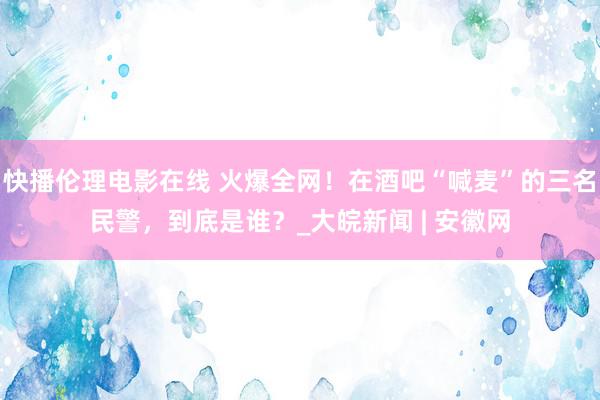 快播伦理电影在线 火爆全网！在酒吧“喊麦”的三名民警，到底是谁？_大皖新闻 | 安徽网